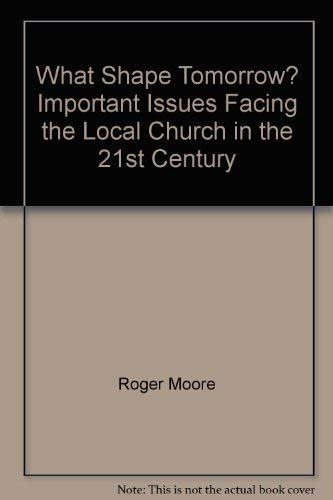 What Shape Tomorrow? Important Issues Facing the Local Church in the 21st Century

Roger Moore

Note: This is not the actual book cover